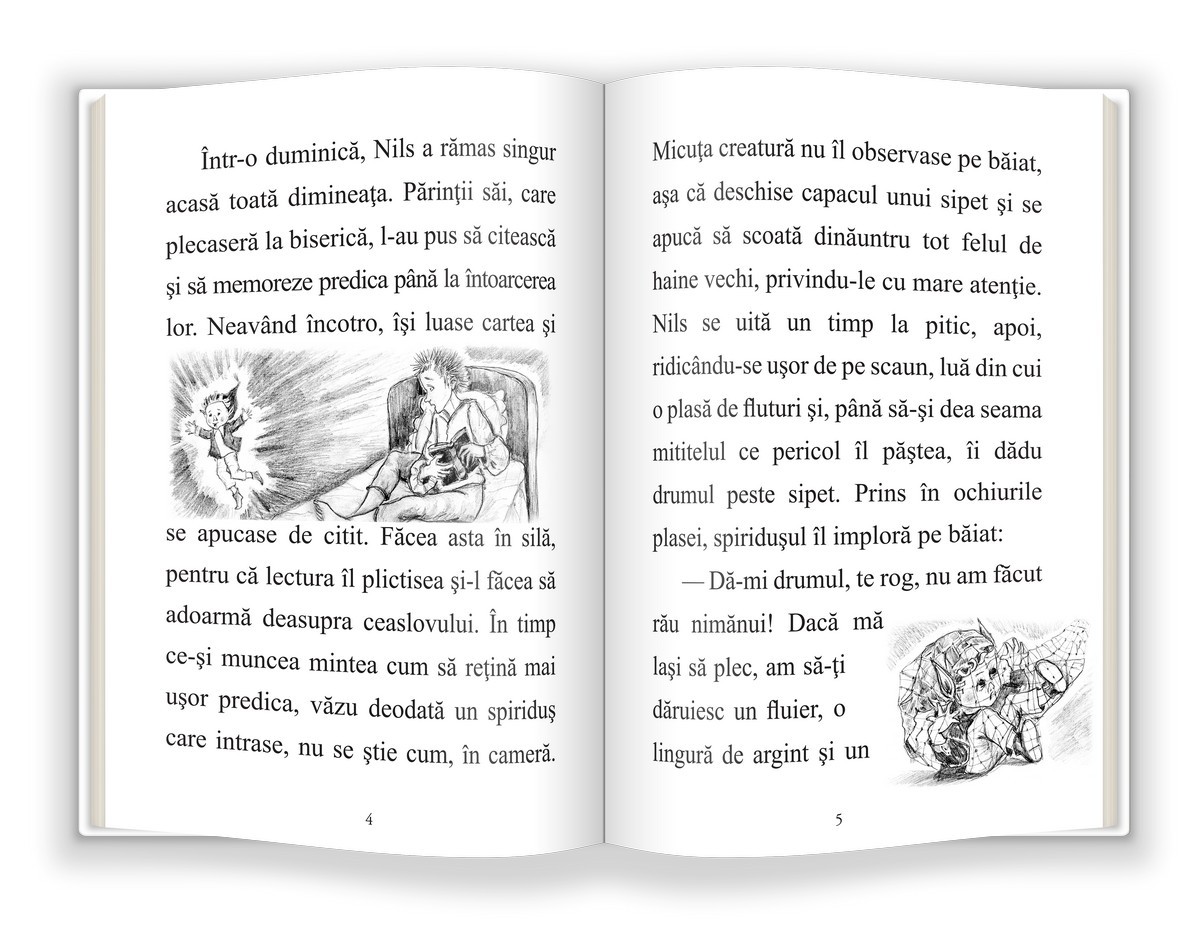 Într-o duminică, Nils a rămas singur acasă toată dimineaţa. Părinţii săi, care plecaseră la biserică, l-au pus să citească şi să memoreze predica până la întoarcerea lor. Neavând încotro, îşi luase cartea şi se apucase de citit. Făcea asta în silă, pentru că lectura îl plictisea şi-l făcea să adoarmă deasupra ceaslovului. În timp ce-şi muncea mintea cum să reţină mai uşor predica, văzu deodată un spiriduş care intrase, nu se ştie cum, în cameră.

4

Micuţa creatură nu îl observase pe băiat, aşa că deschise capacul unui sipet şi se apucă să scoată dinăuntru tot felul de haine vechi, privindu-le cu mare atenţie. Nils se uită un timp la pitic, apoi, ridicându-se uşor de pe scaun, luă din cui o plasă de fluturi şi, până să-şi dea seama mititelul ce pericol îl păştea, îi dădu drumul peste sipet. Prins în ochiurile plasei, spiriduşul îl imploră pe băiat:

— Dă-mi drumul, te rog, nu am făcut rău nimănui! Dacă mă laşi să plec, am să-ţi dăruiesc un fluier, o lingură de argint şi un

5